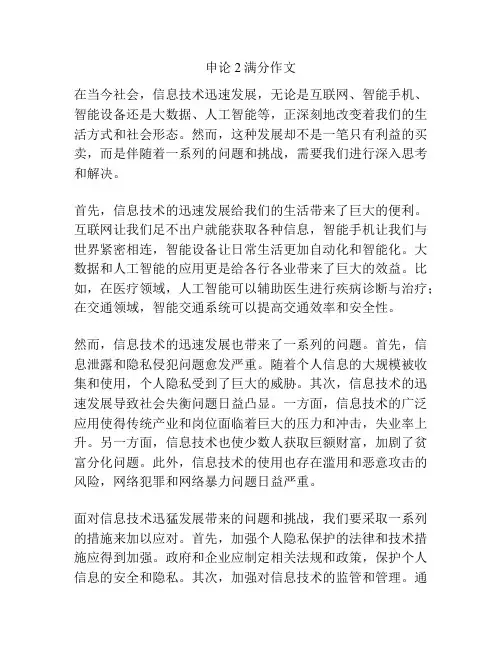 申论 2 满分作文

在当今社会，信息技术迅速发展，无论是互联网、智能手机、智能设备还是大数据、人工智能等，正深刻地改变着我们的生活方式和社会形态。然而，这种发展却不是一笔只有利益的买卖，而是伴随着一系列的问题和挑战，需要我们进行深入思考和解决。

首先，信息技术的迅速发展给我们的生活带来了巨大的便利。互联网让我们足不出户就能获取各种信息，智能手机让我们与世界紧密相连，智能设备让日常生活更加自动化和智能化。大数据和人工智能的应用更是给各行各业带来了巨大的效益。比如，在医疗领域，人工智能可以辅助医生进行疾病诊断与治疗；在交通领域，智能交通系统可以提高交通效率和安全性。

然而，信息技术的迅速发展也带来了一系列的问题。首先，信息泄露和隐私侵犯问题愈发严重。随着个人信息的大规模被收集和使用，个人隐私受到了巨大的威胁。其次，信息技术的迅速发展导致社会失衡问题日益凸显。一方面，信息技术的广泛应用使得传统产业和岗位面临着巨大的压力和冲击，失业率上升。另一方面，信息技术也使少数人获取巨额财富，加剧了贫富分化问题。此外，信息技术的使用也存在滥用和恶意攻击的风险，网络犯罪和网络暴力问题日益严重。

面对信息技术迅猛发展带来的问题和挑战，我们要采取一系列的措施来加以应对。首先，加强个人隐私保护的法律和技术措施应得到加强。政府和企业应制定相关法规和政策，保护个人信息的安全和隐私。其次，加强对信息技术的监管和管理。通